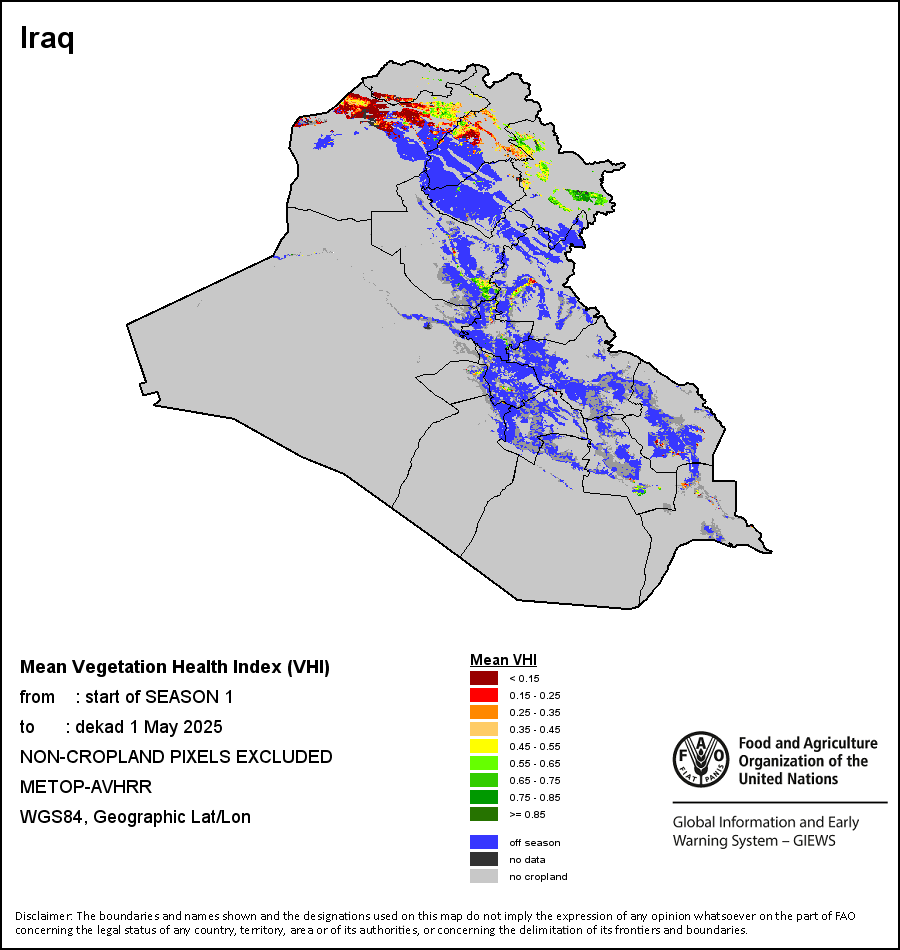 Iraq

Mean Vegetation Health Index (VHI)
from : start of SEASON 1
to : dekad 1 May 2025
NON-CROPLAND PIXELS EXCLUDED
METOP-AVHRR
WGS84, Geographic Lat/Lon

Mean VHI
< 0.15
0.15 - 0.25
0.25 - 0.35
0.35 - 0.45
0.45 - 0.55
0.55 - 0.65
0.65 - 0.75
0.75 - 0.85
>= 0.85
off season
no data
no cropland

FAO FIAT PANIS
Food and Agriculture Organization of the United Nations
Global Information and Early Warning System – GIEWS

Disclaimer: The boundaries and names shown and the designations used on this map do not imply the expression of any opinion whatsoever on the part of FAO concerning the legal status of any country, territory, area or of its authorities, or concerning the delimitation of its frontiers and boundaries.